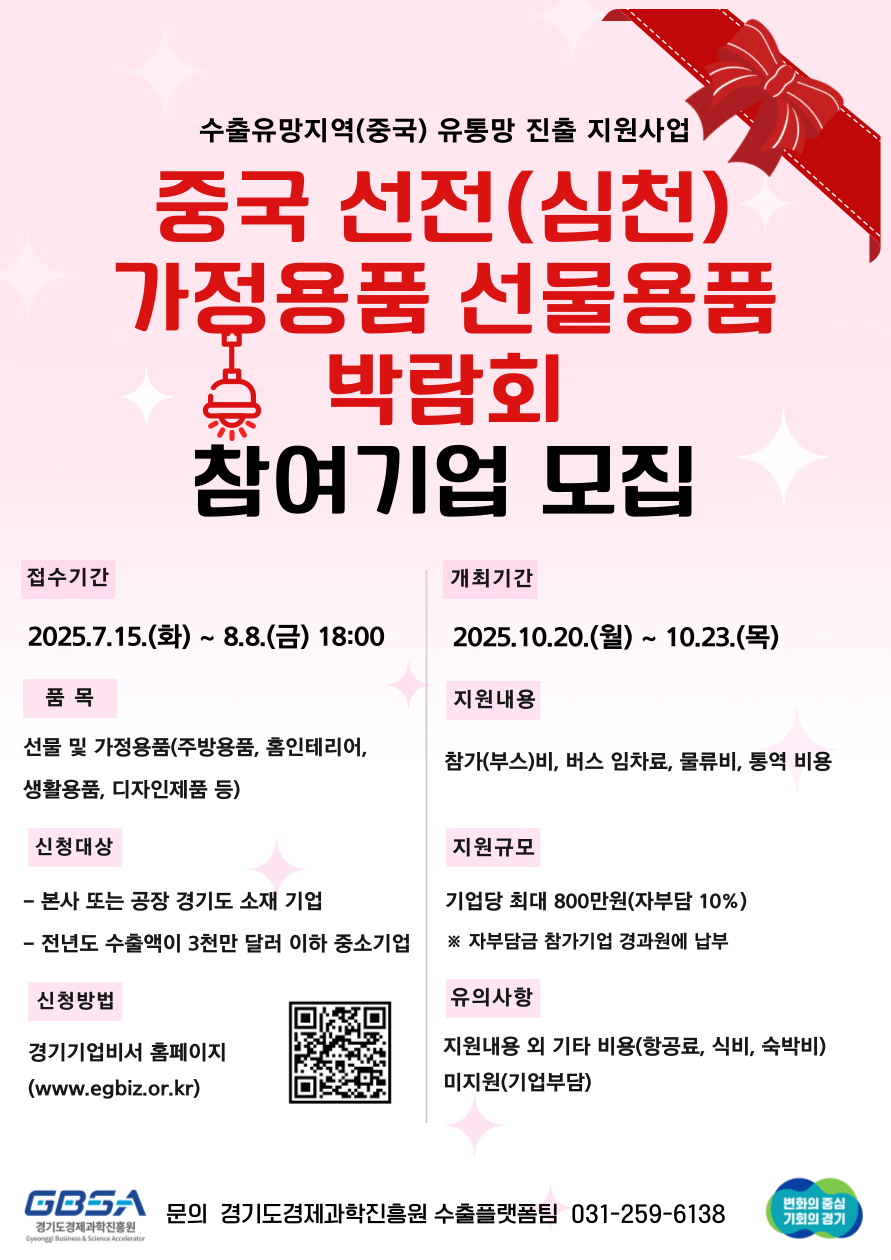 수출유망지역(중국) 유통망 진출 지원사업

중국 선전(심천)
가정용품 선물용품
박람회

참여기업 모집

접수기간

2025.7.15.(화) ~ 8.8.(금) 18:00

품 목

선물 및 가정용품(주방용품, 홈인테리어, 생활용품, 디자인제품 등)

신청대상

- 본사 또는 공장 경기도 소재 기업
- 전년도 수출액이 3천만 달러 이하 중소기업

신청방법

경기기업비서 홈페이지 (www.egbiz.or.kr)

개최기간

2025.10.20.(월) ~ 10.23.(목)

지원내용

참가(부스)비, 버스 임차료, 물류비, 통역 비용

지원규모

기업당 최대 800만원(자부담 10%)

※ 자부담금 참가기업 경과원에 납부

유의사항

지원내용 외 기타 비용(항공료, 식비, 숙박비) 미지원(기업부담)

GBSA
경기도경제과학진흥원
Gyeonggi Business & Science Accelerator

문의 경기도경제과학진흥원 수출플랫폼팀 031-259-6138

변화의 중심 기회의 경기